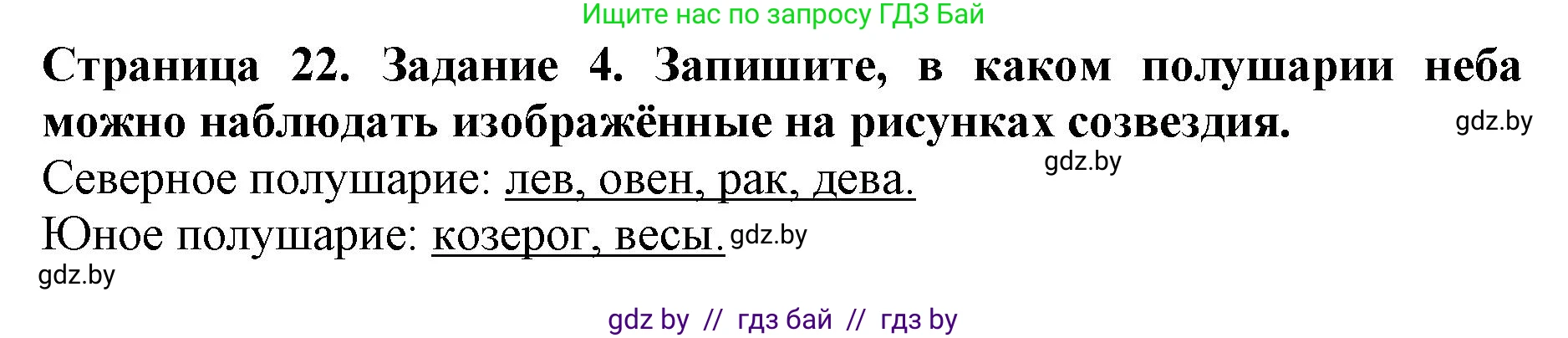 Ищите нас по запросу ГДЗ Бай

**Страница 22. Задание 4. Запишите, в каком полушарии неба можно наблюдать изображённые на рисунках созвездия.** gdz.by

gdz.by

Северное полушарие: лев, овен, рак, дева.

Юное полушарие: козерог, весы. gdz.by

gdz.by

gdz by // гдз бай // гдз by